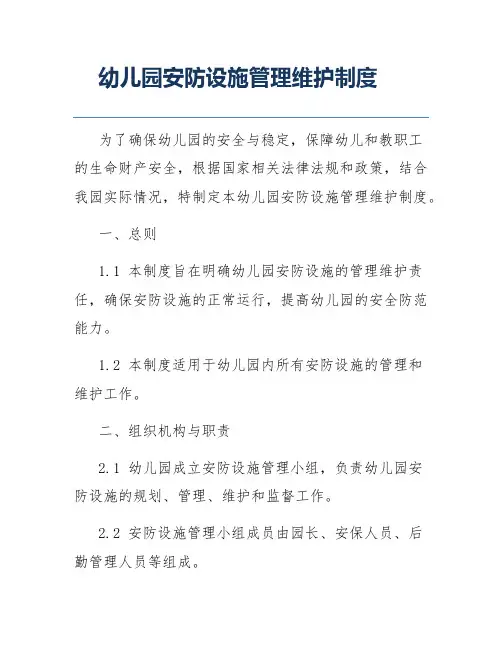 幼儿园安防设施管理维护制度

为了确保幼儿园的安全与稳定，保障幼儿和教职工的生命财产安全，根据国家相关法律法规和政策，结合我园实际情况，特制定本幼儿园安防设施管理维护制度。

一、总则

1.1 本制度旨在明确幼儿园安防设施的管理维护责任，确保安防设施的正常运行，提高幼儿园的安全防范能力。

1.2 本制度适用于幼儿园内所有安防设施的管理和维护工作。

二、组织机构与职责

2.1 幼儿园成立安防设施管理小组，负责幼儿园安防设施的规划、管理、维护和监督工作。

2.2 安防设施管理小组成员由园长、安保人员、后勤管理人员等组成。